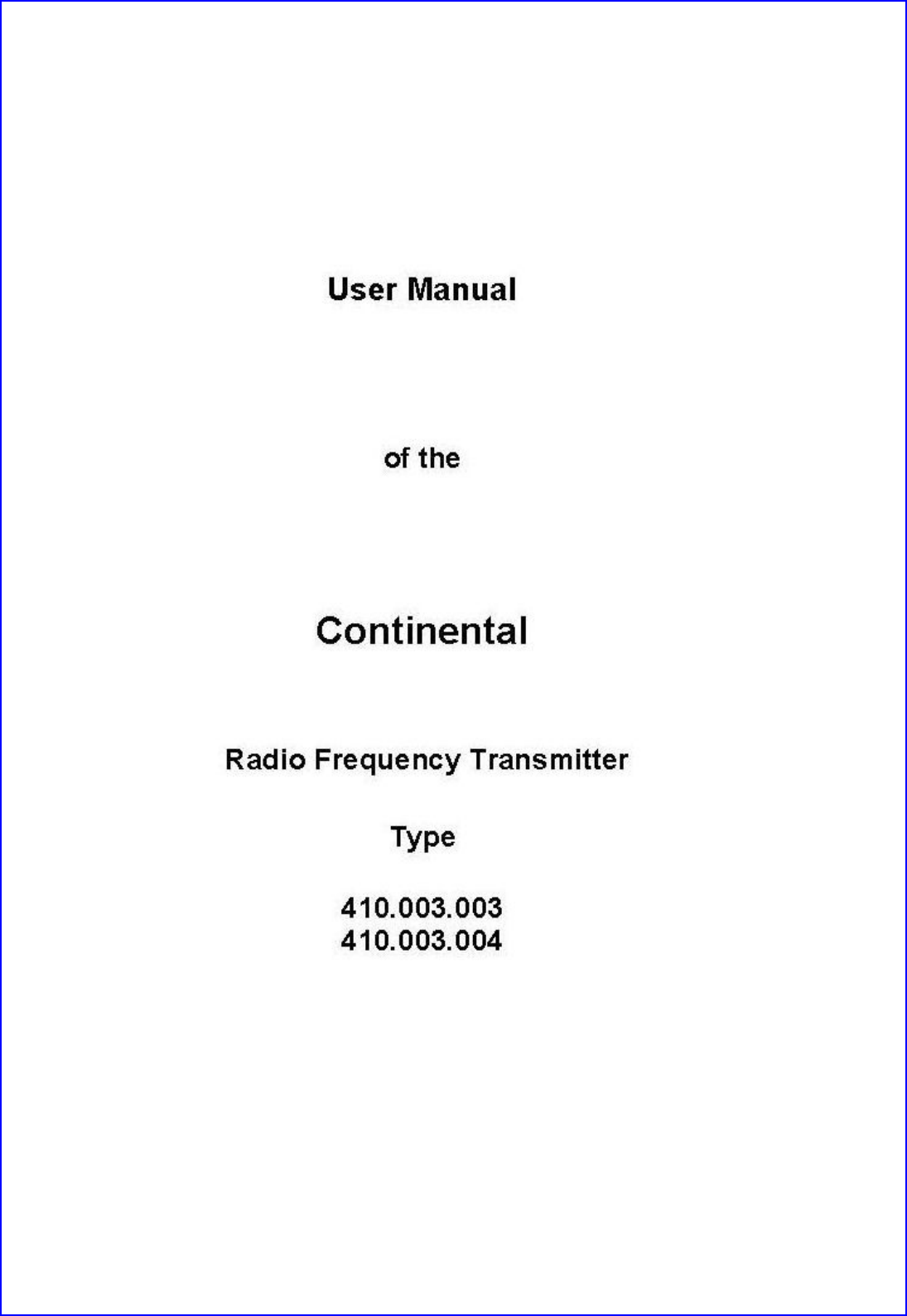 User Manual

of the

Continental

Radio Frequency Transmitter

Type

410.003.003
410.003.004